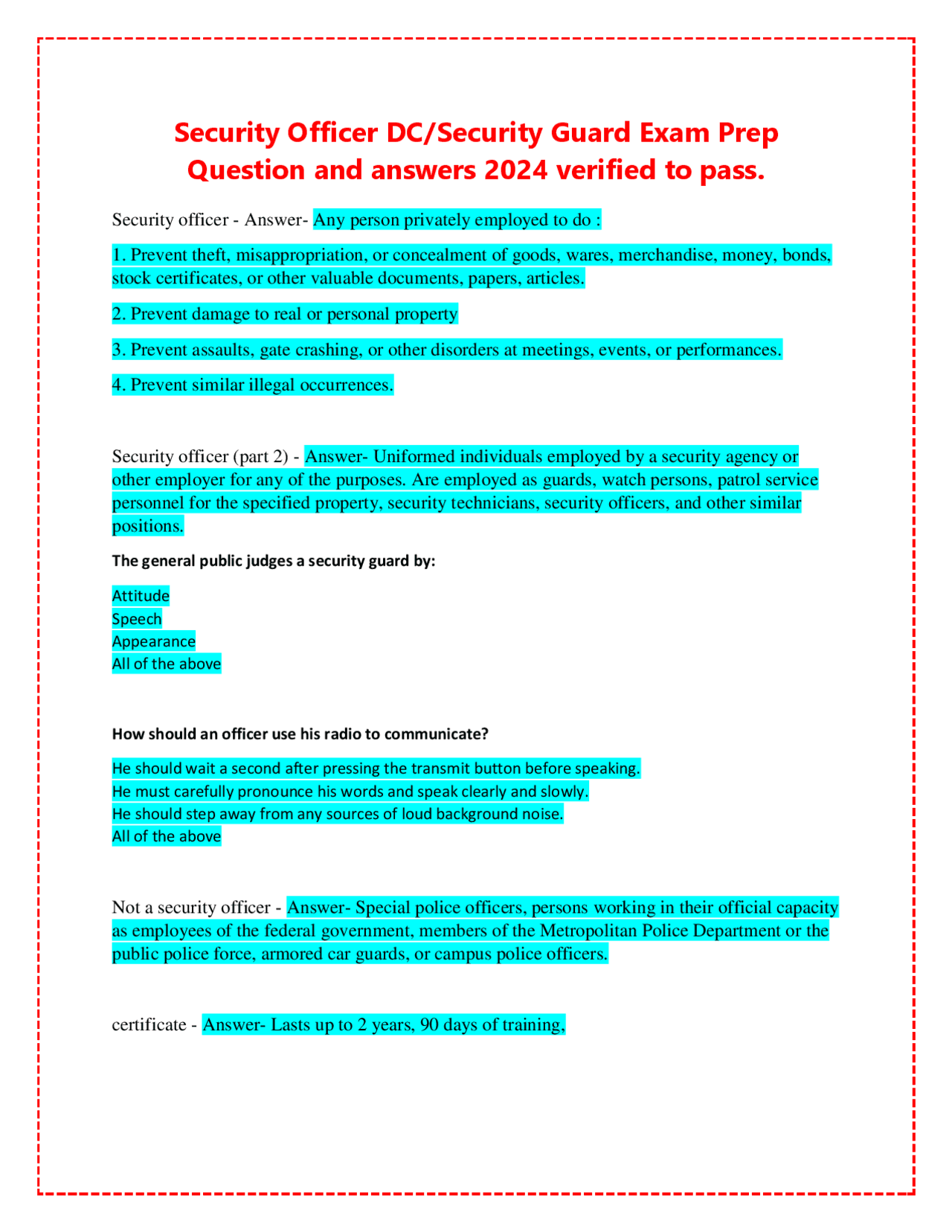 Security Officer DC/Security Guard Exam Prep Question and answers 2024 verified to pass.

Security officer - Answer- Any person privately employed to do :

1. Prevent theft, misappropriation, or concealment of goods, wares, merchandise, money, bonds, stock certificates, or other valuable documents, papers, articles.

2. Prevent damage to real or personal property

3. Prevent assaults, gate crashing, or other disorders at meetings, events, or performances.

4. Prevent similar illegal occurrences.

Security officer (part 2) - Answer- Uniformed individuals employed by a security agency or other employer for any of the purposes. Are employed as guards, watch persons, patrol service personnel for the specified property, security technicians, security officers, and other similar positions.

The general public judges a security guard by:

Attitude
Speech
Appearance
All of the above

How should an officer use his radio to communicate?

He should wait a second after pressing the transmit button before speaking.
He must carefully pronounce his words and speak clearly and slowly.
He should step away from any sources of loud background noise.
All of the above

Not a security officer - Answer- Special police officers, persons working in their official capacity as employees of the federal government, members of the Metropolitan Police Department or the public police force, armored car guards, or campus police officers.

certificate - Answer- Lasts up to 2 years, 90 days of training,